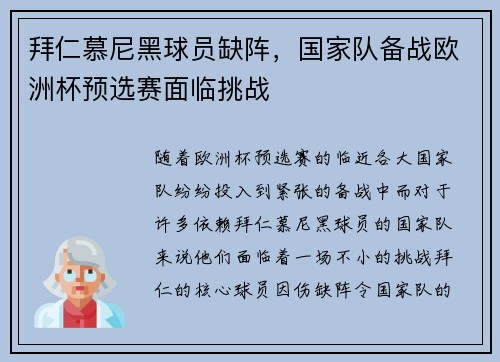 拜仁慕尼黑球员缺阵，国家队备战欧洲杯预选赛面临挑战

随着欧洲杯预选赛的临近各大国家队纷纷投入到紧张的备战中而对于许多依赖拜仁慕尼黑球员的国家队来说他们面临着一场不小的挑战拜仁的核心球员因伤缺阵令国家队的